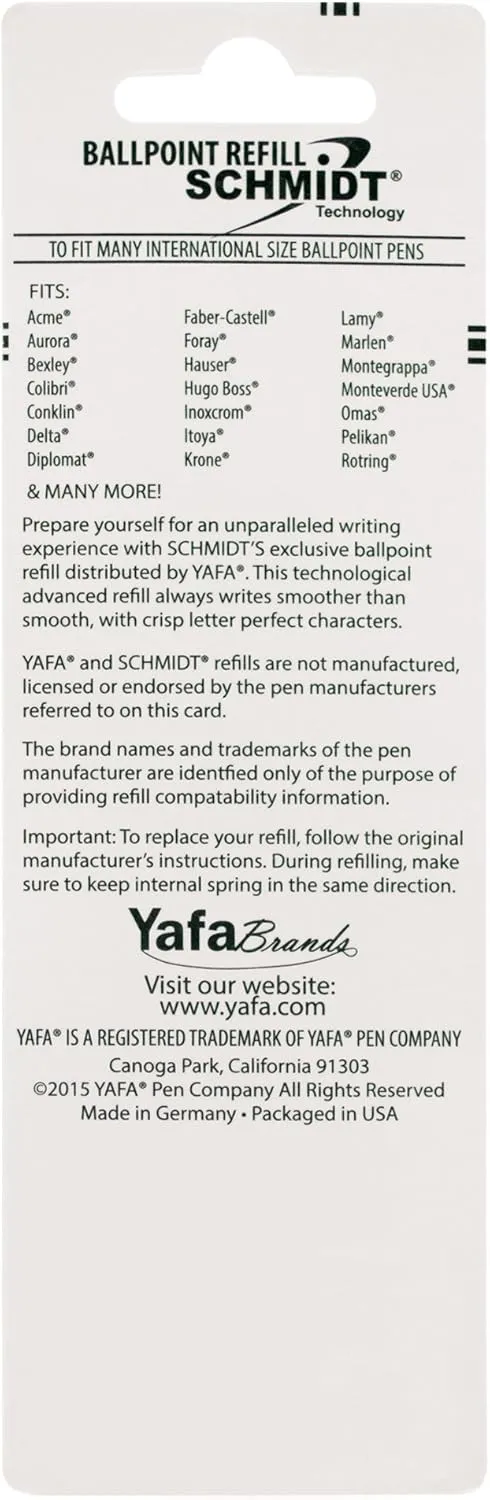 BALLPOINT REFILL
SCHMIDT®
Technology

TO FIT MANY INTERNATIONAL SIZE BALLPOINT PENS

FITS:

Acme®
Aurora®
Bexley®
Colibri®
Conklin®
Delta®
Diplomat®

Faber-Castell®
Foray®
Hauser®
Hugo Boss®
Inoxcrom®
Itoya®
Krone®

Lamy®
Marlen®
Montegrappa®
Monteverde USA®
Omas®
Pelikan®
Rotring®

& MANY MORE!

Prepare yourself for an unparalleled writing experience with SCHMIDT'S exclusive ballpoint refill distributed by YAFA®. This technological advanced refill always writes smoother than smooth, with crisp letter perfect characters.

YAFA® and SCHMIDT® refills are not manufactured, licensed or endorsed by the pen manufacturers referred to on this card.

The brand names and trademarks of the pen manufacturer are identfied only of the purpose of providing refill compatability information.

Important: To replace your refill, follow the original manufacturer's instructions. During refilling, make sure to keep internal spring in the same direction.

Yafa Brands

Visit our website:
www.yafa.com

YAFA® IS A REGISTERED TRADEMARK OF YAFA® PEN COMPANY
Canoga Park, California 91303
©2015 YAFA® Pen Company All Rights Reserved
Made in Germany • Packaged in USA